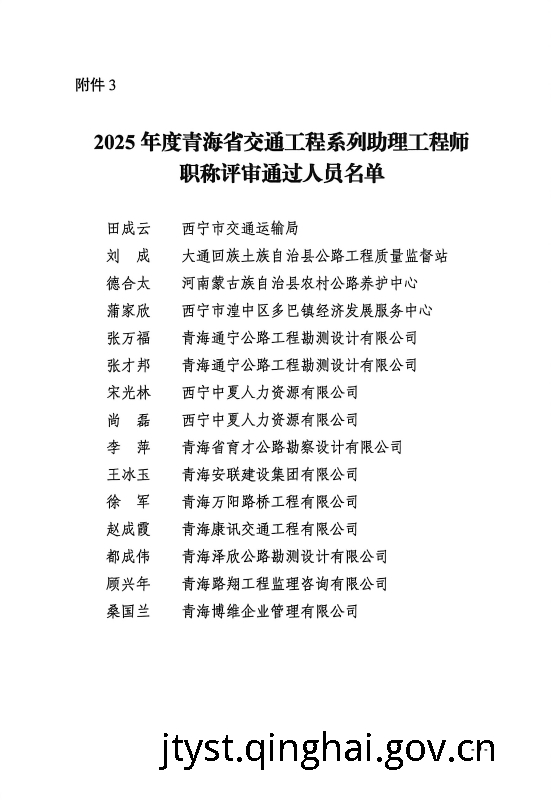 附件 3

2025 年度青海省交通工程系列助理工程师职称评审通过人员名单

田成云　西宁市交通运输局
刘　成　大通回族土族自治县公路工程质量监督站
德合太　河南蒙古族自治县农村公路养护中心
蒲家欣　西宁市湟中区多巴镇经济发展服务中心
张万福　青海通宁公路工程勘测设计有限公司
张才邦　青海通宁公路工程勘测设计有限公司
宋光林　西宁中夏人力资源有限公司
尚　磊　西宁中夏人力资源有限公司
李　萍　青海省育才公路勘察设计有限公司
王冰玉　青海安联建设集团有限公司
徐　军　青海万阳路桥工程有限公司
赵成霞　青海康讯交通工程有限公司
都成伟　青海泽欣公路勘测设计有限公司
顾兴年　青海路翔工程监理咨询有限公司
桑国兰　青海博维企业管理有限公司

jtyst.qinghai.gov.cn